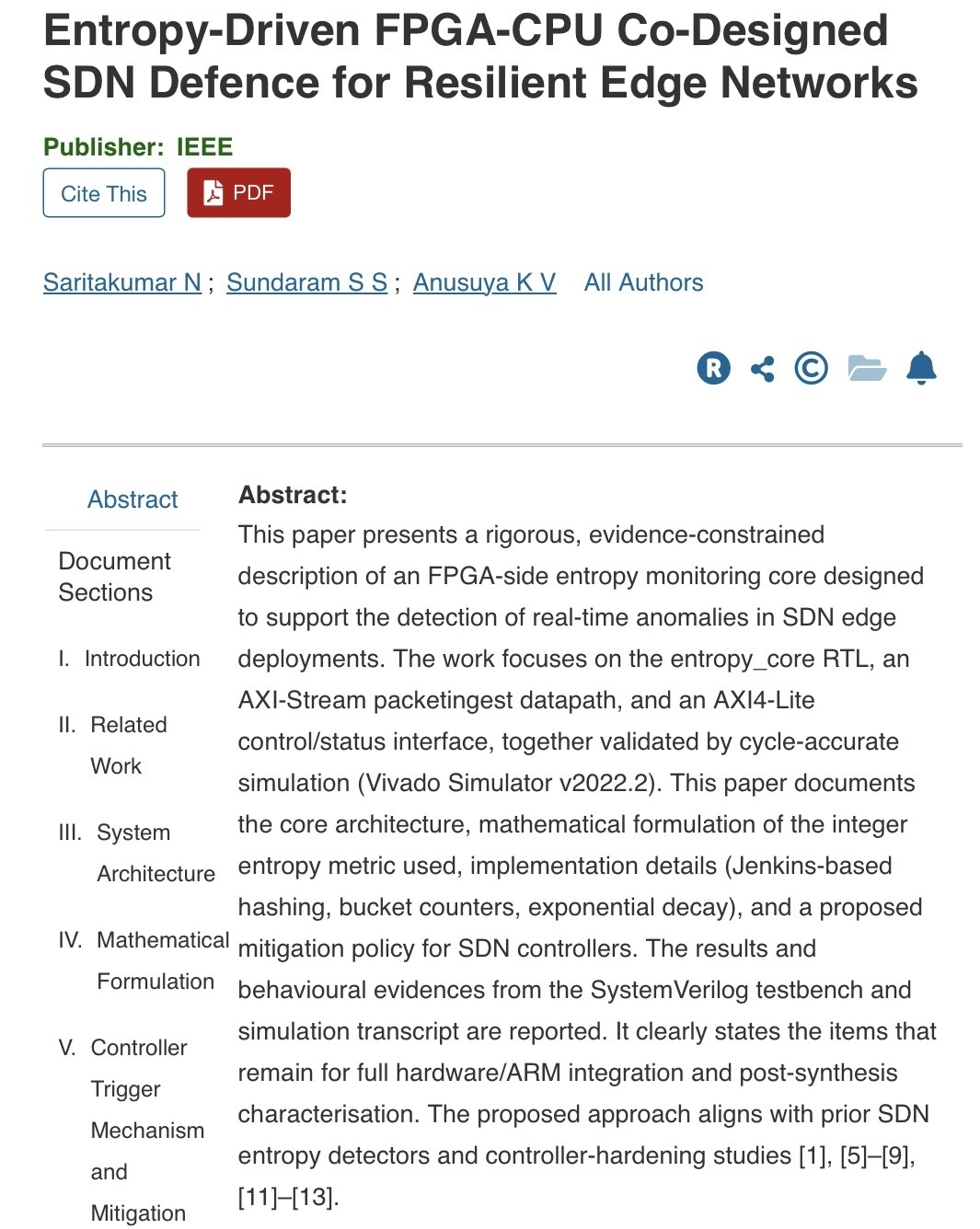 Entropy-Driven FPGA-CPU Co-Designed SDN Defence for Resilient Edge Networks

Publisher: IEEE

Cite This

PDF

Saritakumar N ; Sundaram S S ; Anusuya K V All Authors

Abstract

Document Sections

I. Introduction

II. Related Work

III. System Architecture

IV. Mathematical Formulation

V. Controller Trigger Mechanism and Mitigation

Abstract:
This paper presents a rigorous, evidence-constrained description of an FPGA-side entropy monitoring core designed to support the detection of real-time anomalies in SDN edge deployments. The work focuses on the entropy_core RTL, an AXI-Stream packetingest datapath, and an AXI4-Lite control/status interface, together validated by cycle-accurate simulation (Vivado Simulator v2022.2). This paper documents the core architecture, mathematical formulation of the integer entropy metric used, implementation details (Jenkins-based hashing, bucket counters, exponential decay), and a proposed mitigation policy for SDN controllers. The results and behavioural evidences from the SystemVerilog testbench and simulation transcript are reported. It clearly states the items that remain for full hardware/ARM integration and post-synthesis characterisation. The proposed approach aligns with prior SDN entropy detectors and controller-hardening studies [1], [5]–[9], [11]–[13].